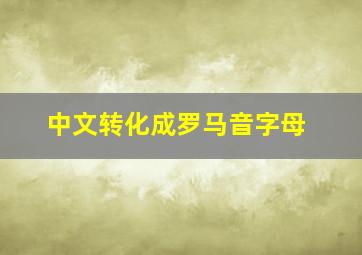 中文转化成罗马音字母